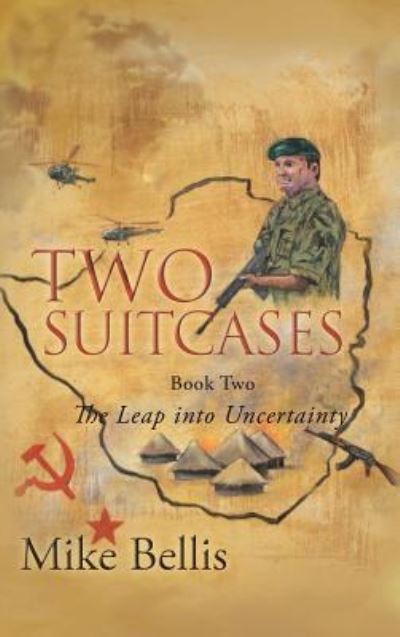 TWO SUITCASES

Book Two
The Leap into Uncertainty

Mike Bellis